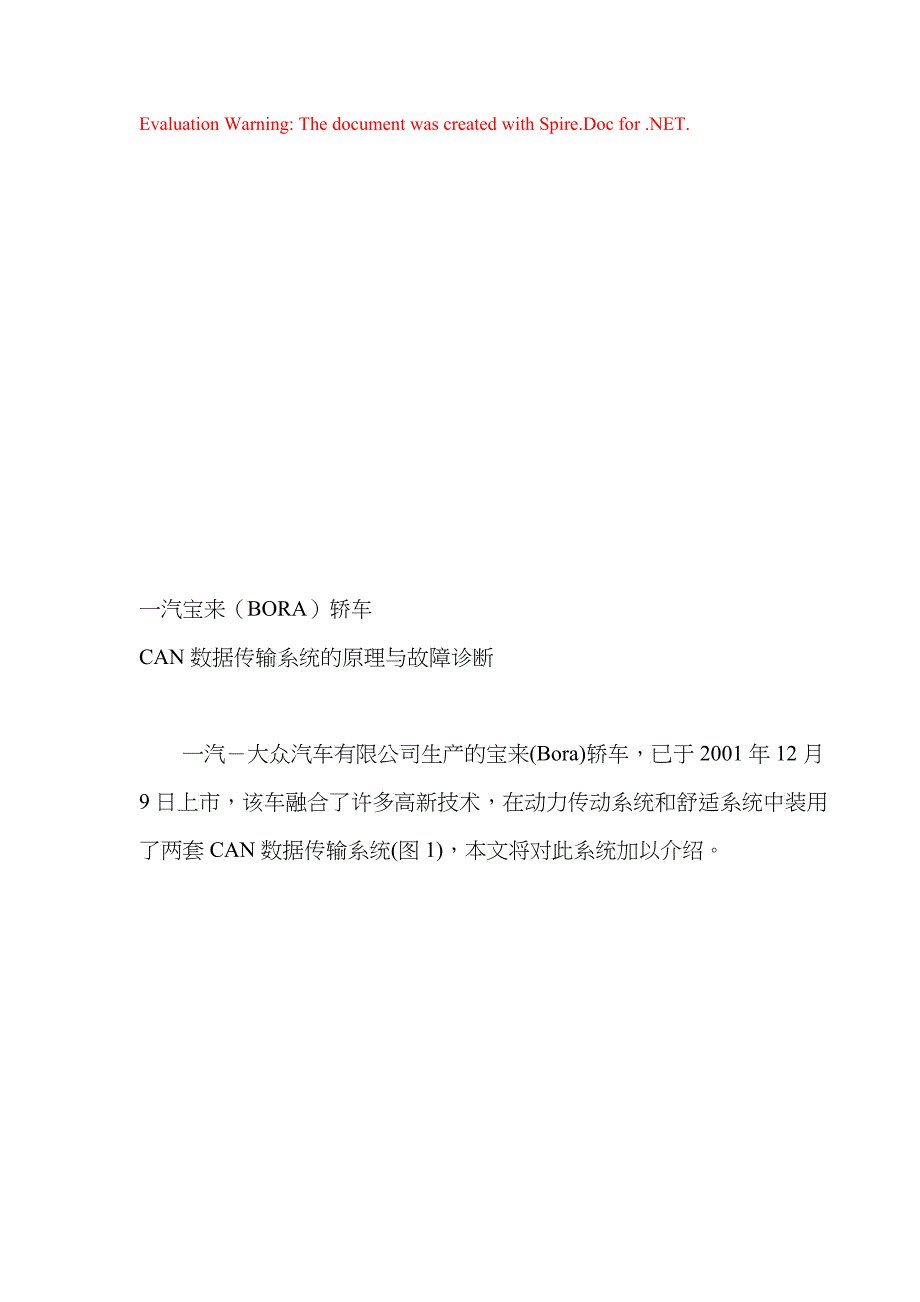 Evaluation Warning: The document was created with Spire.Doc for .NET.

一汽宝来（BORA）轿车

CAN 数据传输系统的原理与故障诊断

一汽－大众汽车有限公司生产的宝来(Bora)轿车，已于 2001 年 12 月 9 日上市，该车融合了许多高新技术，在动力传动系统和舒适系统中装用了两套 CAN 数据传输系统(图 1)，本文将对此系统加以介绍。